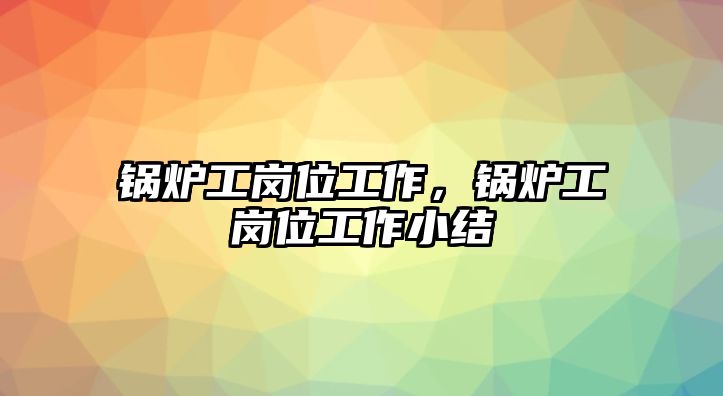 锅炉工岗位工作，锅炉工岗位工作小结